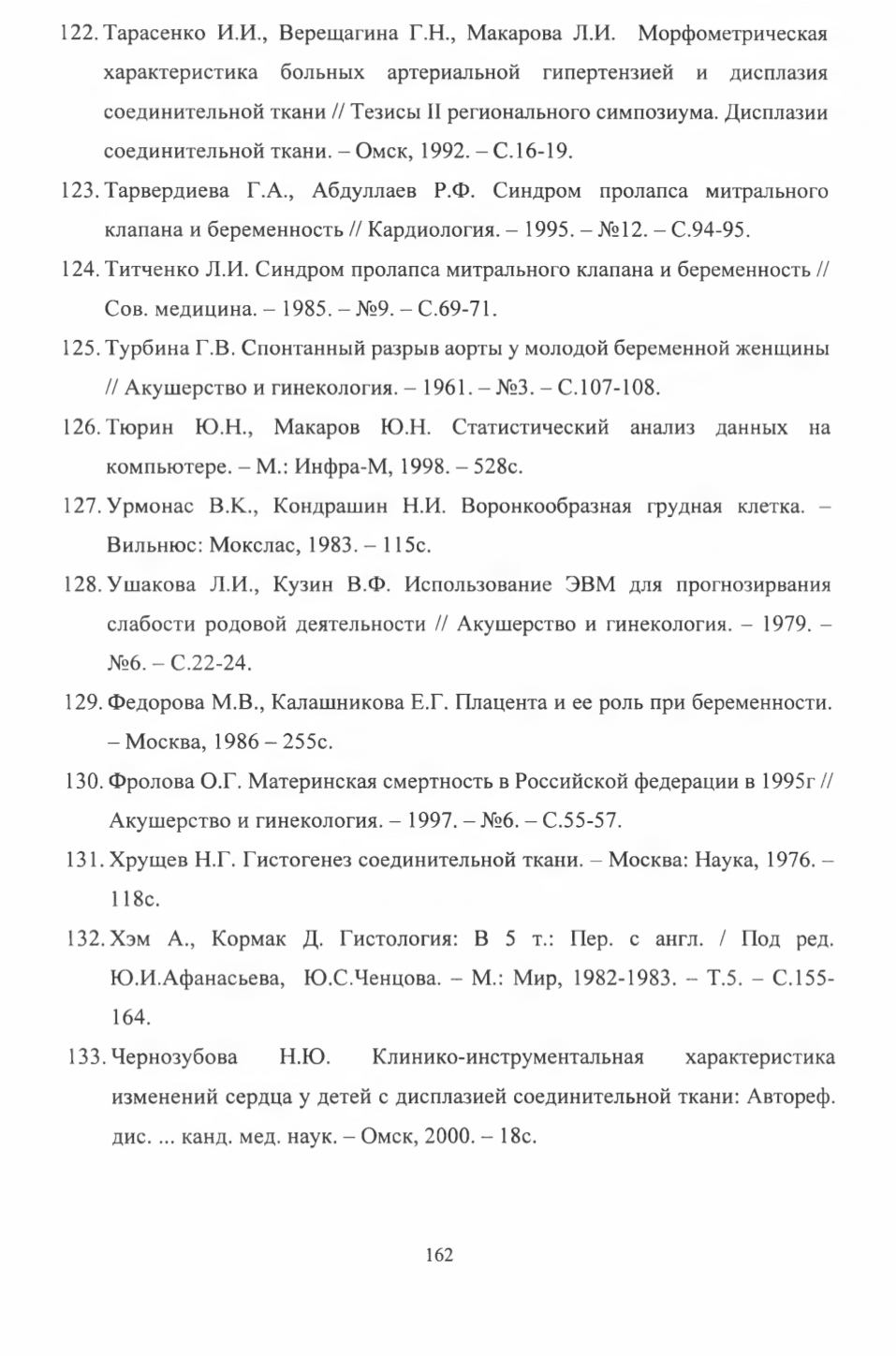 122. Тарасенко И.И., Верещагина Г.Н., Макарова Л.И. Морфометрическая характеристика больных артериальной гипертензией и дисплазия соединительной ткани // Тезисы II регионального симпозиума. Дисплазии соединительной ткани. – Омск, 1992. – С.16-19.

123. Тарвердиева Г.А., Абдуллаев Р.Ф. Синдром пролапса митрального клапана и беременность // Кардиология. – 1995. – №12. – С.94-95.

124. Титченко Л.И. Синдром пролапса митрального клапана и беременность // Сов. медицина. – 1985. – №9. – С.69-71.

125. Турбина Г.В. Спонтанный разрыв аорты у молодой беременной женщины // Акушерство и гинекология. – 1961. – №3. – С.107-108.

126. Тюрин Ю.Н., Макаров Ю.Н. Статистический анализ данных на компьютере. – М.: Инфра-М, 1998. – 528с.

127. Урмонас В.К., Кондрашин Н.И. Воронкообразная грудная клетка. – Вильнюс: Мокслас, 1983. – 115с.

128. Ушакова Л.И., Кузин В.Ф. Использование ЭВМ для прогнозирвания слабости родовой деятельности // Акушерство и гинекология. – 1979. – №6. – С.22-24.

129. Федорова М.В., Калашникова Е.Г. Плацента и ее роль при беременности. – Москва, 1986 – 255с.

130. Фролова О.Г. Материнская смертность в Российской федерации в 1995г // Акушерство и гинекология. – 1997. – №6. – С.55-57.

131. Хрущев Н.Г. Гистогенез соединительной ткани. – Москва: Наука, 1976. – 118с.

132. Хэм А., Кормак Д. Гистология: В 5 т.: Пер. с англ. / Под ред. Ю.И.Афанасьева, Ю.С.Ченцова. – М.: Мир, 1982-1983. – Т.5. – С.155-164.

133. Чернозубова Н.Ю. Клинико-инструментальная характеристика изменений сердца у детей с дисплазией соединительной ткани: Автореф. дис. ... канд. мед. наук. – Омск, 2000. – 18с.

162